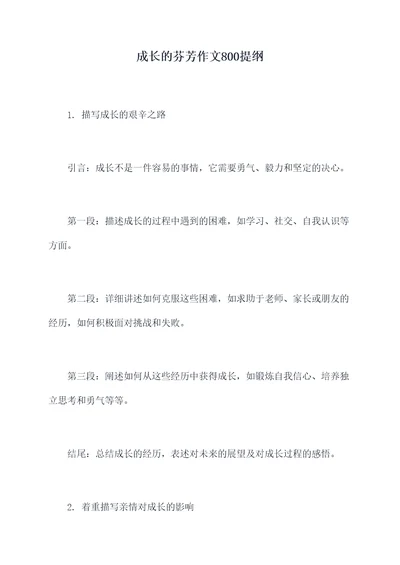 成长的芬芳作文800提纲

1. 描写成长的艰辛之路

引言：成长不是一件容易的事情，它需要勇气、毅力和坚定的决心。

第一段：描述成长的过程中遇到的困难，如学习、社交、自我认识等方面。

第二段：详细讲述如何克服这些困难，如求助于老师、家长或朋友的经历，如何积极面对挑战和失败。

第三段：阐述如何从这些经历中获得成长，如锻炼自我信心、培养独立思考和勇气等等。

结尾：总结成长的经历，表述对未来的展望及对成长过程的感悟。

2. 着重描写亲情对成长的影响